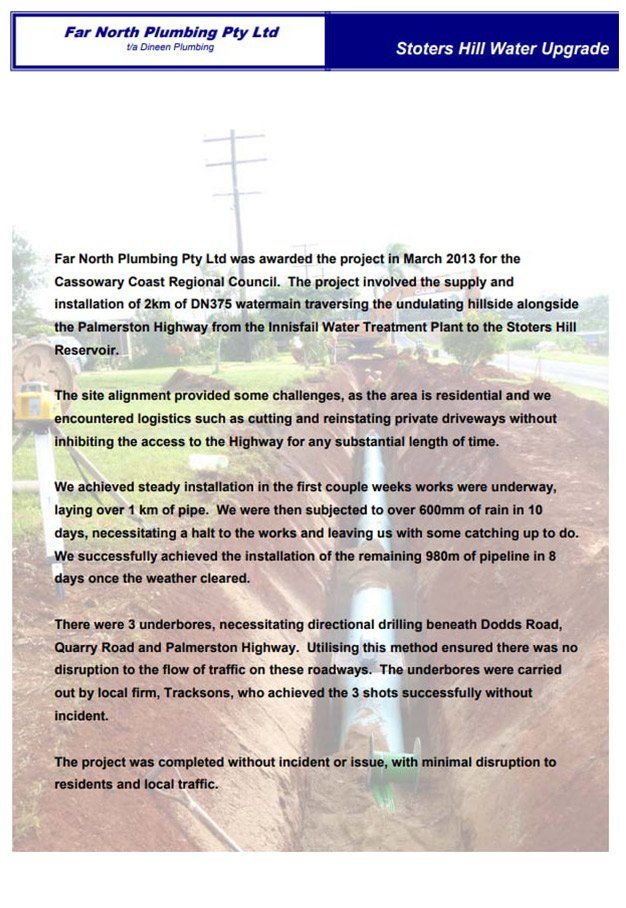 Far North Plumbing Pty Ltd
t/a Dineen Plumbing

Stoters Hill Water Upgrade

Far North Plumbing Pty Ltd was awarded the project in March 2013 for the Cassowary Coast Regional Council. The project involved the supply and installation of 2km of DN375 watermain traversing the undulating hillside alongside the Palmerston Highway from the Innisfail Water Treatment Plant to the Stoters Hill Reservoir.

The site alignment provided some challenges, as the area is residential and we encountered logistics such as cutting and reinstating private driveways without inhibiting the access to the Highway for any substantial length of time.

We achieved steady installation in the first couple weeks works were underway, laying over 1 km of pipe. We were then subjected to over 600mm of rain in 10 days, necessitating a halt to the works and leaving us with some catching up to do. We successfully achieved the installation of the remaining 980m of pipeline in 8 days once the weather cleared.

There were 3 underbores, necessitating directional drilling beneath Dodds Road, Quarry Road and Palmerston Highway. Utilising this method ensured there was no disruption to the flow of traffic on these roadways. The underbores were carried out by local firm, Tracksons, who achieved the 3 shots successfully without incident.

The project was completed without incident or issue, with minimal disruption to residents and local traffic.